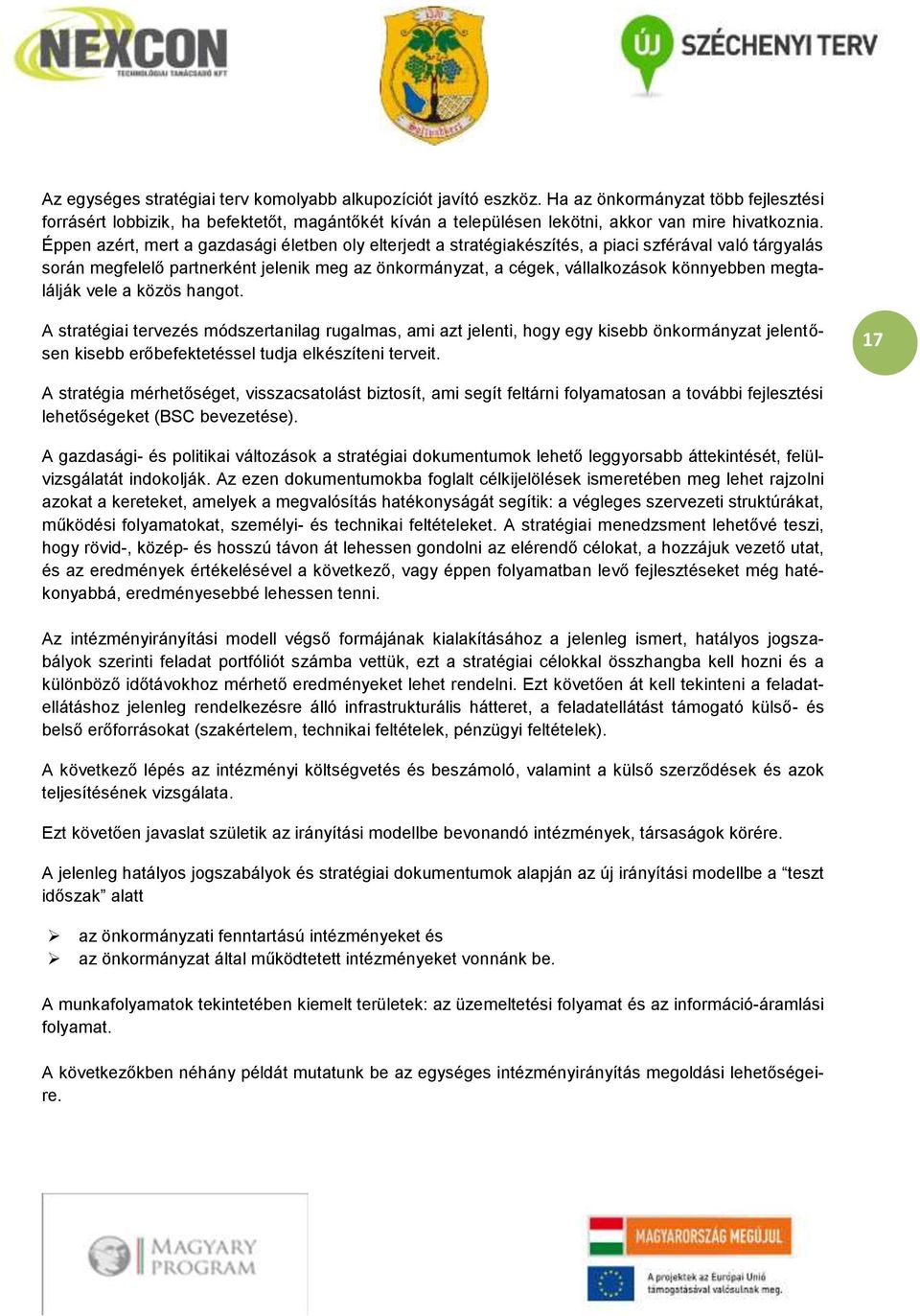 NEXCON
TECHNOLÓGIAI TANÁCSADÓ KFT

ÚJ SZÉCHENYI TERV

Az egységes stratégiai terv komolyabb alkupozíciót javító eszköz. Ha az önkormányzat több fejlesztési forrásért lobbizik, ha befektetőt, magántőkét kíván a településen lekötni, akkor van mire hivatkoznia. Éppen azért, mert a gazdasági életben oly elterjedt a stratégiakészítés, a piaci szférával való tárgyalás során megfelelő partnerként jelenik meg az önkormányzat, a cégek, vállalkozások könnyebben megtalálják vele a közös hangot.

A stratégiai tervezés módszertanilag rugalmas, ami azt jelenti, hogy egy kisebb önkormányzat jelentősen kisebb erőbefektetéssel tudja elkészíteni terveit.

17

A stratégia mérhetőséget, visszacsatolást biztosít, ami segít feltárni folyamatosan a további fejlesztési lehetőségeket (BSC bevezetése).

A gazdasági- és politikai változások a stratégiai dokumentumok lehető leggyorsabb áttekintését, felülvizsgálatát indokolják. Az ezen dokumentumokba foglalt célkijelölések ismeretében meg lehet rajzolni azokat a kereteket, amelyek a megvalósítás hatékonyságát segítik: a végleges szervezeti struktúrákat, működési folyamatokat, személyi- és technikai feltételeket. A stratégiai menedzsment lehetővé teszi, hogy rövid-, közép- és hosszú távon át lehessen gondolni az elérendő célokat, a hozzájuk vezető utat, és az eredmények értékelésével a következő, vagy éppen folyamatban levő fejlesztéseket még hatékonyabbá, eredményesebbé lehessen tenni.

Az intézményirányítási modell végső formájának kialakításához a jelenleg ismert, hatályos jogszabályok szerinti feladat portfóliót számba vettük, ezt a stratégiai célokkal összhangba kell hozni és a különböző időtávokhoz mérhető eredményeket lehet rendelni. Ezt követően át kell tekinteni a feladatellátáshoz jelenleg rendelkezésre álló infrastrukturális hátteret, a feladatellátást támogató külső- és belső erőforrásokat (szakértelem, technikai feltételek, pénzügyi feltételek).

A következő lépés az intézményi költségvetés és beszámoló, valamint a külső szerződések és azok teljesítésének vizsgálata.

Ezt követően javaslat születik az irányítási modellbe bevonandó intézmények, társaságok körére.

A jelenleg hatályos jogszabályok és stratégiai dokumentumok alapján az új irányítási modellbe a “teszt időszak” alatt

➢ az önkormányzati fenntartású intézményeket és
➢ az önkormányzat által működtetett intézményeket vonnánk be.

A munkafolyamatok tekintetében kiemelt területek: az üzemeltetési folyamat és az információ-áramlási folyamat.

A következőkben néhány példát mutatunk be az egységes intézményirányítás megoldási lehetőségeire.

MAGYARY PROGRAM

MAGYARORSZÁG MEGÚJUL

A projektek az Európai Unió támogatásával valósulnak meg.